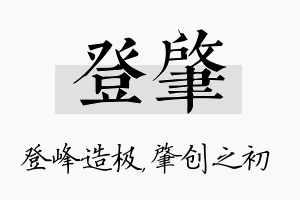 登肇

登峰造极，肇创之初